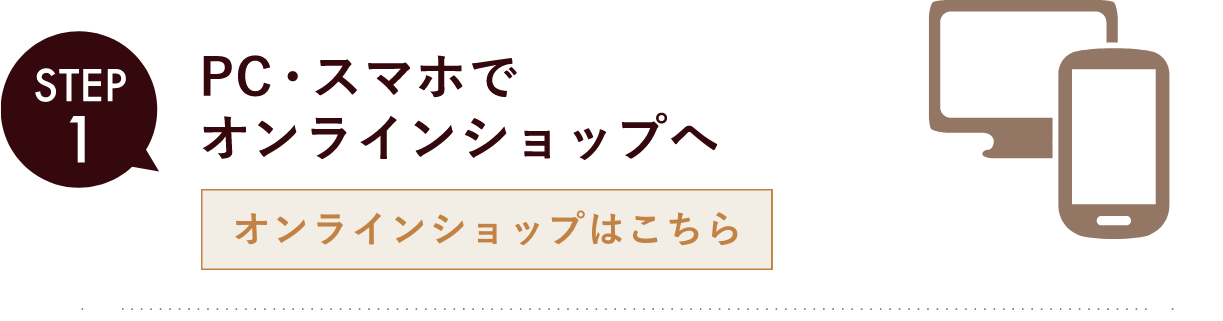 STEP
1

PC・スマホで
オンラインショップへ

オンラインショップはこちら